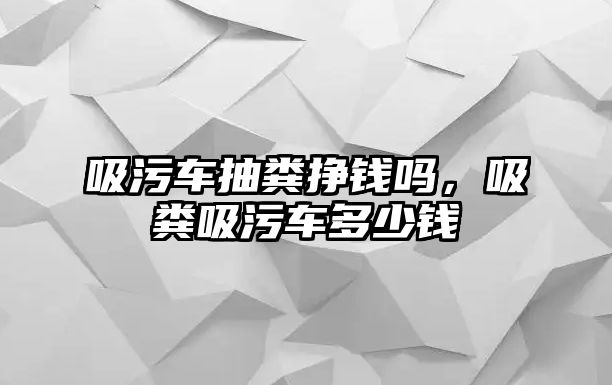 吸污车抽粪挣钱吗，吸粪吸污车多少钱